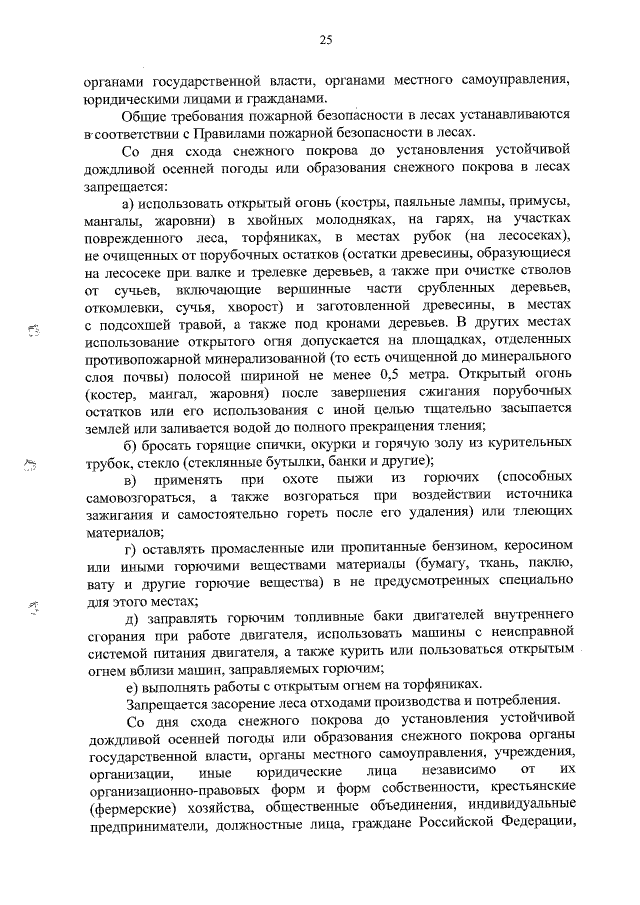 25

органами государственной власти, органами местного самоуправления, юридическими лицами и гражданами.

Общие требования пожарной безопасности в лесах устанавливаются в соответствии с Правилами пожарной безопасности в лесах.

Со дня схода снежного покрова до установления устойчивой дождливой осенней погоды или образования снежного покрова в лесах запрещается:

а) использовать открытый огонь (костры, паяльные лампы, примусы, мангалы, жаровни) в хвойных молодняках, на гарях, на участках поврежденного леса, торфяниках, в местах рубок (на лесосеках), не очищенных от порубочных остатков (остатки древесины, образующиеся на лесосеке при валке и трелевке деревьев, а также при очистке стволов от сучьев, включающие вершинные части срубленных деревьев, откомлевки, сучья, хворост) и заготовленной древесины, в местах с подсохшей травой, а также под кронами деревьев. В других местах использование открытого огня допускается на площадках, отделенных противопожарной минерализованной (то есть очищенной до минерального слоя почвы) полосой шириной не менее 0,5 метра. Открытый огонь (костер, мангал, жаровня) после завершения сжигания порубочных остатков или его использования с иной целью тщательно засыпается землей или заливается водой до полного прекращения тления;

б) бросать горящие спички, окурки и горячую золу из курительных трубок, стекло (стеклянные бутылки, банки и другие);

в) применять при охоте пыжи из горючих (способных самовозгораться, а также возгораться при воздействии источника зажигания и самостоятельно гореть после его удаления) или тлеющих материалов;

г) оставлять промасленные или пропитанные бензином, керосином или иными горючими веществами материалы (бумагу, ткань, паклю, вату и другие горючие вещества) в не предусмотренных специально для этого местах;

д) заправлять горючим топливные баки двигателей внутреннего сгорания при работе двигателя, использовать машины с неисправной системой питания двигателя, а также курить или пользоваться открытым огнем вблизи машин, заправляемых горючим;

е) выполнять работы с открытым огнем на торфяниках.

Запрещается засорение леса отходами производства и потребления.

Со дня схода снежного покрова до установления устойчивой дождливой осенней погоды или образования снежного покрова органы государственной власти, органы местного самоуправления, учреждения, организации, иные юридические лица независимо от их организационно-правовых форм и форм собственности, крестьянские (фермерские) хозяйства, общественные объединения, индивидуальные предприниматели, должностные лица, граждане Российской Федерации,